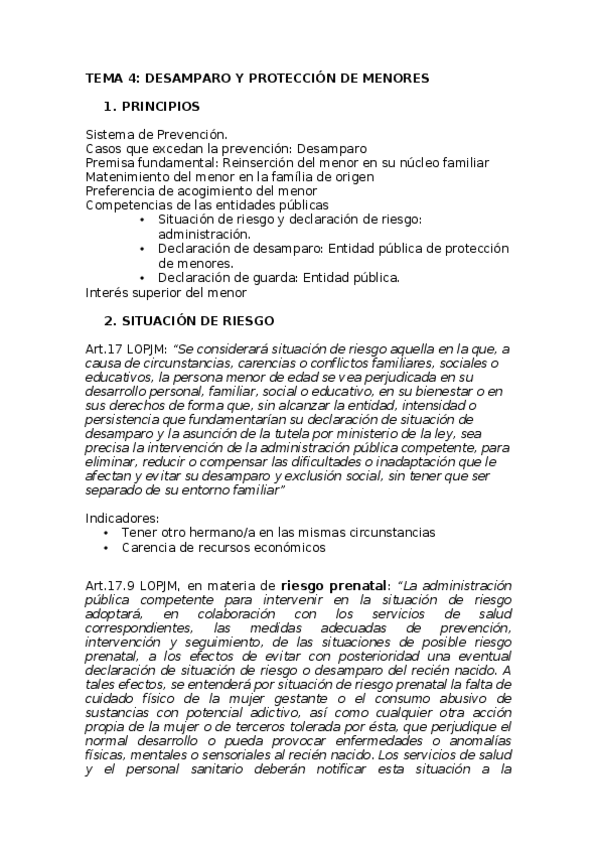 TEMA 4: DESAMPARO Y PROTECCIÓN DE MENORES

1. PRINCIPIOS

Sistema de Prevención.
Casos que excedan la prevención: Desamparo
Premisa fundamental: Reinserción del menor en su núcleo familiar
Matenimiento del menor en la família de origen
Preferencia de acogimiento del menor
Competencias de las entidades públicas
• Situación de riesgo y declaración de riesgo: administración.
• Declaración de desamparo: Entidad pública de protección de menores.
• Declaración de guarda: Entidad pública.
Interés superior del menor

2. SITUACIÓN DE RIESGO

Art.17 LOPJM: "Se considerará situación de riesgo aquella en la que, a causa de circunstancias, carencias o conflictos familiares, sociales o educativos, la persona menor de edad se vea perjudicada en su desarrollo personal, familiar, social o educativo, en su bienestar o en sus derechos de forma que, sin alcanzar la entidad, intensidad o persistencia que fundamentarían su declaración de situación de desamparo y la asunción de la tutela por ministerio de la ley, sea precisa la intervención de la administración pública competente, para eliminar, reducir o compensar las dificultades o inadaptación que le afectan y evitar su desamparo y exclusión social, sin tener que ser separado de su entorno familiar"

Indicadores:
• Tener otro hermano/a en las mismas circunstancias
• Carencia de recursos económicos

Art.17.9 LOPJM, en materia de riesgo prenatal: "La administración pública competente para intervenir en la situación de riesgo adoptará, en colaboración con los servicios de salud correspondientes, las medidas adecuadas de prevención, intervención y seguimiento, de las situaciones de posible riesgo prenatal, a los efectos de evitar con posterioridad una eventual declaración de situación de riesgo o desamparo del recién nacido. A tales efectos, se entenderá por situación de riesgo prenatal la falta de cuidado físico de la mujer gestante o el consumo abusivo de sustancias con potencial adictivo, así como cualquier otra acción propia de la mujer o de terceros tolerada por ésta, que perjudique el normal desarrollo o pueda provocar enfermedades o anomalías físicas, mentales o sensoriales al recién nacido. Los servicios de salud y el personal sanitario deberán notificar esta situación a la